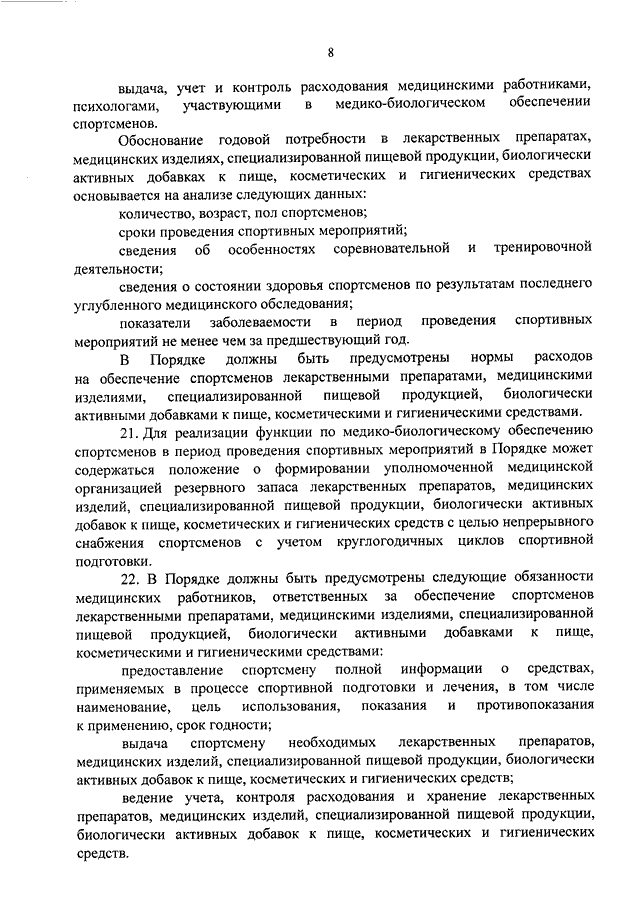 8

выдача, учет и контроль расходования медицинскими работниками, психологами, участвующими в медико-биологическом обеспечении спортсменов.

Обоснование годовой потребности в лекарственных препаратах, медицинских изделиях, специализированной пищевой продукции, биологически активных добавках к пище, косметических и гигиенических средствах основывается на анализе следующих данных:

количество, возраст, пол спортсменов;

сроки проведения спортивных мероприятий;

сведения об особенностях соревновательной и тренировочной деятельности;

сведения о состоянии здоровья спортсменов по результатам последнего углубленного медицинского обследования;

показатели заболеваемости в период проведения спортивных мероприятий не менее чем за предшествующий год.

В Порядке должны быть предусмотрены нормы расходов на обеспечение спортсменов лекарственными препаратами, медицинскими изделиями, специализированной пищевой продукцией, биологически активными добавками к пище, косметическими и гигиеническими средствами.

21. Для реализации функции по медико-биологическому обеспечению спортсменов в период проведения спортивных мероприятий в Порядке может содержаться положение о формировании уполномоченной медицинской организацией резервного запаса лекарственных препаратов, медицинских изделий, специализированной пищевой продукции, биологически активных добавок к пище, косметических и гигиенических средств с целью непрерывного снабжения спортсменов с учетом круглогодичных циклов спортивной подготовки.

22. В Порядке должны быть предусмотрены следующие обязанности медицинских работников, ответственных за обеспечение спортсменов лекарственными препаратами, медицинскими изделиями, специализированной пищевой продукцией, биологически активными добавками к пище, косметическими и гигиеническими средствами:

предоставление спортсмену полной информации о средствах, применяемых в процессе спортивной подготовки и лечения, в том числе наименование, цель использования, показания и противопоказания к применению, срок годности;

выдача спортсмену необходимых лекарственных препаратов, медицинских изделий, специализированной пищевой продукции, биологически активных добавок к пище, косметических и гигиенических средств;

ведение учета, контроля расходования и хранение лекарственных препаратов, медицинских изделий, специализированной пищевой продукции, биологически активных добавок к пище, косметических и гигиенических средств.